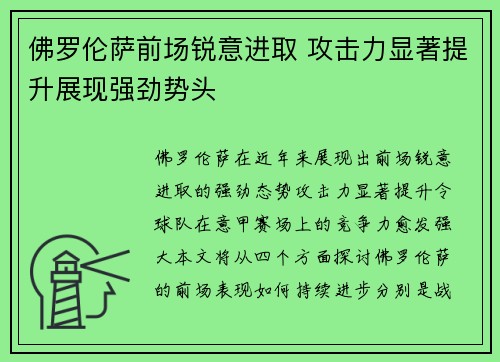 佛罗伦萨前场锐意进取 攻击力显著提升展现强劲势头

佛罗伦萨在近年来展现出前场锐意进取的强劲态势攻击力显著提升令球队在意甲赛场上的竞争力愈发强大本文将从四个方面探讨佛罗伦萨的前场表现如何持续进步分别是战